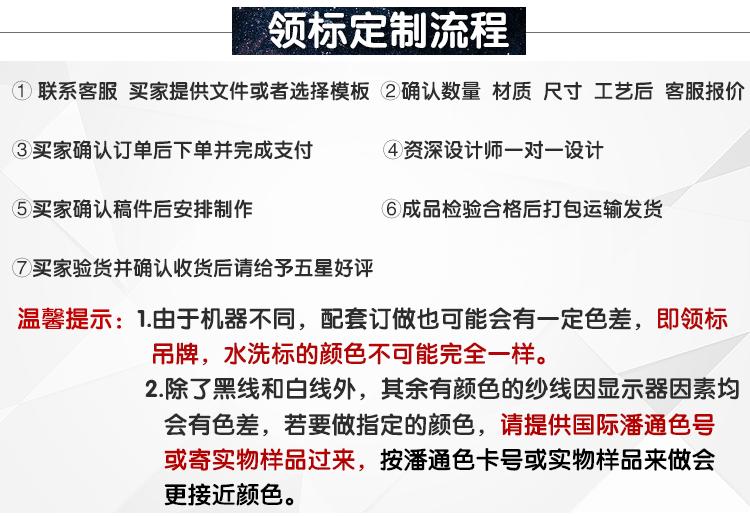 领标定制流程

① 联系客服 买家提供文件或者选择模板 ②确认数量 材质 尺寸 工艺后 客服报价

③买家确认订单后下单并完成支付 ④资深设计师一对一设计

⑤买家确认稿件后安排制作 ⑥成品检验合格后打包运输发货

⑦买家验货并确认收货后请给予五星好评

温馨提示：1.由于机器不同，配套订做也可能会有一定色差，即领标吊牌，水洗标的颜色不可能完全一样。

2.除了黑线和白线外，其余有颜色的纱线因显示器因素均会有色差，若要做指定的颜色，请提供国际潘通色号或寄实物样品过来，按潘通色卡号或实物样品来做会更接近颜色。